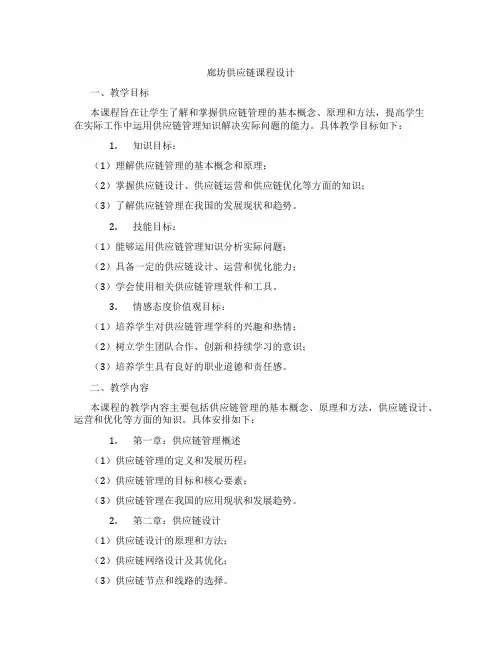 廊坊供应链课程设计

一、教学目标

本课程旨在让学生了解和掌握供应链管理的基本概念、原理和方法，提高学生在实际工作中运用供应链管理知识解决实际问题的能力。具体教学目标如下：

1. 知识目标：

（1）理解供应链管理的基本概念和原理；

（2）掌握供应链设计、供应链运营和供应链优化等方面的知识；

（3）了解供应链管理在我国的发展现状和趋势。

2. 技能目标：

（1）能够运用供应链管理知识分析实际问题；

（2）具备一定的供应链设计、运营和优化能力；

（3）学会使用相关供应链管理软件和工具。

3. 情感态度价值观目标：

（1）培养学生对供应链管理学科的兴趣和热情；

（2）树立学生团队合作、创新和持续学习的意识；

（3）培养学生具有良好的职业道德和责任感。

二、教学内容

本课程的教学内容主要包括供应链管理的基本概念、原理和方法，供应链设计、运营和优化等方面的知识。具体安排如下：

1. 第一章：供应链管理概述

（1）供应链管理的定义和发展历程；

（2）供应链管理的目标和核心要素；

（3）供应链管理在我国的应用现状和发展趋势。

2. 第二章：供应链设计

（1）供应链设计的原理和方法；

（2）供应链网络设计及其优化；

（3）供应链节点和线路的选择。